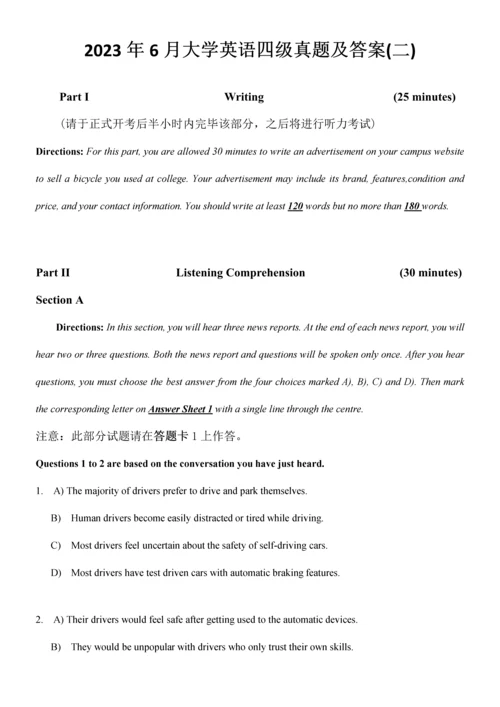 2023 年 6 月大学英语四级真题及答案(二)

Part I Writing (25 minutes)

(请于正式开考后半小时内完毕该部分，之后将进行听力考试)

Directions: For this part, you are allowed 30 minutes to write an advertisement on your campus website to sell a bicycle you used at college. Your advertisement may include its brand, features,condition and price, and your contact information. You should write at least 120 words but no more than 180 words.

Part II Listening Comprehension (30 minutes)

Section A

Directions: In this section, you will hear three news reports. At the end of each news report, you will hear two or three questions. Both the news report and questions will be spoken only once. After you hear questions, you must choose the best answer from the four choices marked A), B), C) and D). Then mark the corresponding letter on Answer Sheet 1 with a single line through the centre.

注意：此部分试题请在答题卡 1 上作答。

Questions 1 to 2 are based on the conversation you have just heard.

1. A) The majority of drivers prefer to drive and park themselves.

B) Human drivers become easily distracted or tired while driving.

C) Most drivers feel uncertain about the safety of self-driving cars.

D) Most drivers have test driven cars with automatic braking features.

2. A) Their drivers would feel safe after getting used to the automatic devices.

B) They would be unpopular with drivers who only trust their own skills.